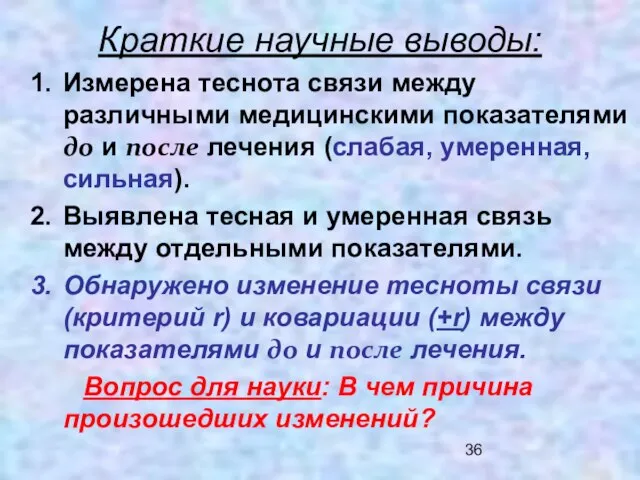 Краткие научные выводы:

1. Измерена теснота связи между различными медицинскими показателями до и после лечения (слабая, умеренная, сильная).

2. Выявлена тесная и умеренная связь между отдельными показателями.

3. Обнаружено изменение тесноты связи (критерий r) и ковариации (+r) между показателями до и после лечения.

Вопрос для науки: В чем причина произошедших изменений?

36